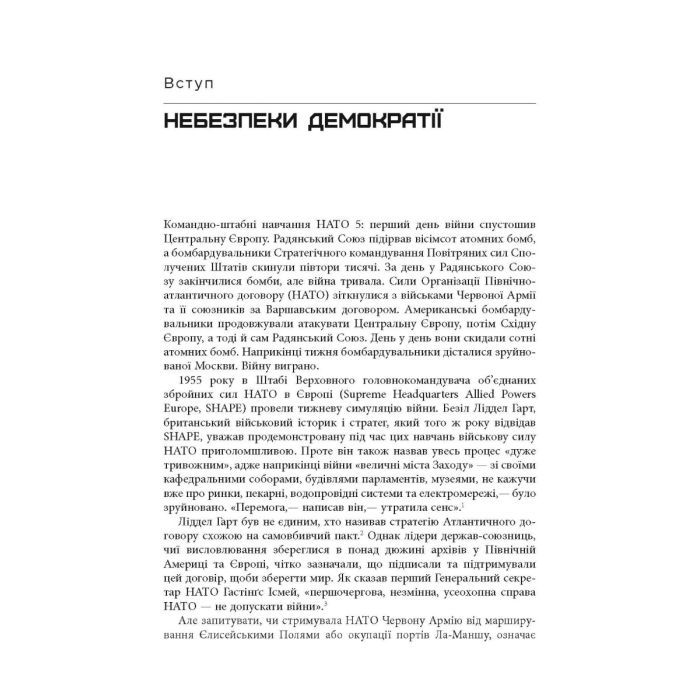 Вступ

НЕБЕЗПЕКИ ДЕМОКРАТІЇ

Командно-штабні навчання НАТО 5: перший день війни спустошив Центральну Європу. Радянський Союз підірвав вісімсот атомних бомб, а бомбардувальники Стратегічного командування Повітряних сил Сполучених Штатів скинули півтори тисячі. За день у Радянського Союзу закінчилися бомби, але війна тривала. Сили Організації Північноатлантичного договору (НАТО) зіткнулися з військами Червоної Армії та її союзників за Варшавським договором. Американські бомбардувальники продовжували атакувати Центральну Європу, потім Східну Європу, а тоді й сам Радянський Союз. День у день вони скидали сотні атомних бомб. Наприкінці тижня бомбардувальники дісталися зруйнованої Москви. Війну виграно.

1955 року в Штабі Верховного головнокомандувача об'єднаних збройних сил НАТО в Європі (Supreme Headquarters Allied Powers Europe, SHAPE) провели тижневу симуляцію війни. Безіл Ліддел Гарт, британський військовий історик і стратег, який того ж року відвідав SHAPE, уважав продемонстровану під час цих навчань військову силу НАТО приголомшливою. Проте він також назвав увесь процес «дуже тривожним», адже наприкінці війни «величні міста Заходу» — зі своїми кафедральними соборами, будівлями парламентів, музеями, не кажучи вже про ринки, пекарні, водопровідні системи та електромережі,— було зруйновано. «Перемога,— написав він,— утратила сенс».$^1$

Ліддел Гарт був не єдиним, хто називав стратегію Атлантичного договору схожою на самовбивчий пакт.$^2$ Однак лідери держав-союзниць, чиї висловлювання збереглися в понад дюжині архівів у Північній Америці та Європі, чітко зазначали, що підписали та підтримували цей договір, щоби зберегти мир. Як сказав перший Генеральний секретар НАТО Гастінґс Ісмей, «першочергова, незмінна, усеохопна справа НАТО — не допускати війни».$^3$

Але запитувати, чи стримувала НАТО Червону Армію від марширування Єлисейськими Полями або окупації портів Ла-Маншу, означає